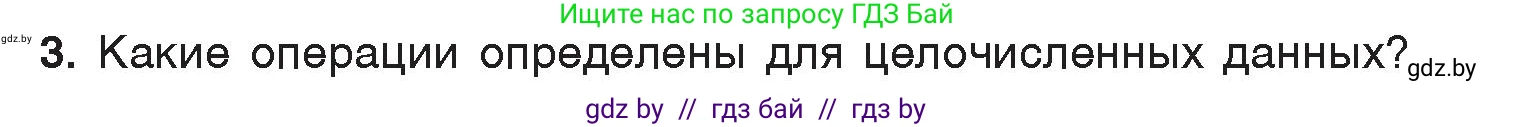 Ищите нас по запросу ГДЗ Бай

gdz.by

3. Какие операции определены для целочисленных данных? gdz.by

gdz by // гдз бай // гдз by